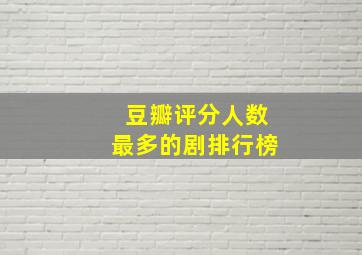 豆瓣评分人数
最多的剧排行榜